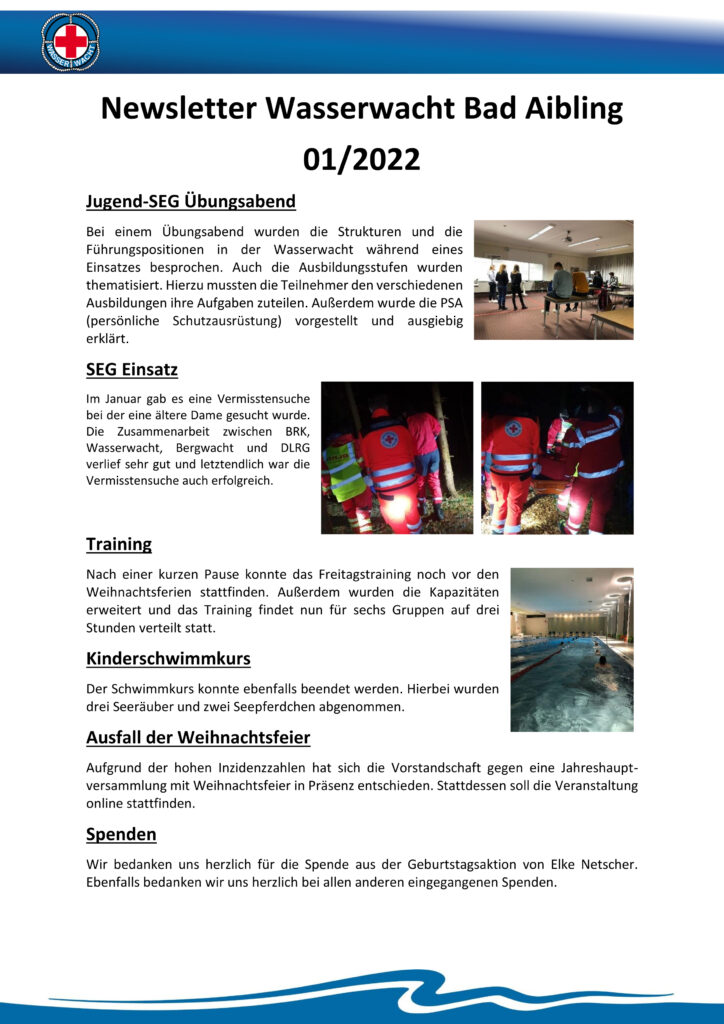 WASSER WACHT

Newsletter Wasserwacht Bad Aibling 01/2022

Jugend-SEG Übungsabend

Bei einem Übungsabend wurden die Strukturen und die Führungspositionen in der Wasserwacht während eines Einsatzes besprochen. Auch die Ausbildungsstufen wurden thematisiert. Hierzu mussten die Teilnehmer den verschiedenen Ausbildungen ihre Aufgaben zuteilen. Außerdem wurde die PSA (persönliche Schutzausrüstung) vorgestellt und ausgiebig erklärt.

SEG Einsatz

Im Januar gab es eine Vermisstensuche bei der eine ältere Dame gesucht wurde. Die Zusammenarbeit zwischen BRK, Wasserwacht, Bergwacht und DLRG verlief sehr gut und letztendlich war die Vermisstensuche auch erfolgreich.

Training

Nach einer kurzen Pause konnte das Freitagstraining noch vor den Weihnachtsferien stattfinden. Außerdem wurden die Kapazitäten erweitert und das Training findet nun für sechs Gruppen auf drei Stunden verteilt statt.

Kinderschwimmkurs

Der Schwimmkurs konnte ebenfalls beendet werden. Hierbei wurden drei Seeräuber und zwei Seepferdchen abgenommen.

Ausfall der Weihnachtsfeier

Aufgrund der hohen Inzidenzzahlen hat sich die Vorstandschaft gegen eine Jahreshauptversammlung mit Weihnachtsfeier in Präsenz entschieden. Stattdessen soll die Veranstaltung online stattfinden.

Spenden

Wir bedanken uns herzlich für die Spende aus der Geburtstagsaktion von Elke Netscher. Ebenfalls bedanken wir uns herzlich bei allen anderen eingegangenen Spenden.